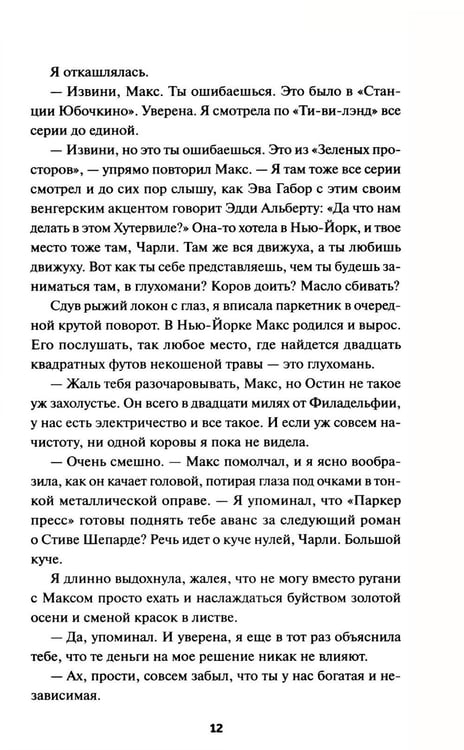 Я откашлялась.

— Извини, Макс. Ты ошибаешься. Это было в «Станции Юбочкино». Уверена. Я смотрела по «Ти-ви-лэнд» все серии до единой.

— Извини, но это ты ошибаешься. Это из «Зеленых просторов», — упрямо повторил Макс. — Я там тоже все серии смотрел и до сих пор слышу, как Эва Габор с этим своим венгерским акцентом говорит Эдди Альберту: «Да что нам делать в этом Хутервиле?» Она-то хотела в Нью-Йорк, и твое место тоже там, Чарли. Там же вся движуха, а ты любишь движуху. Вот как ты себе представляешь, чем ты будешь заниматься там, в глухомани? Коров доить? Масло сбивать?

Сдув рыжий локон с глаз, я вписала паркетник в очередной крутой поворот. В Нью-Йорке Макс родился и вырос. Его послушать, так любое место, где найдется двадцать квадратных футов некошеной травы — это глухомань.

— Жаль тебя разочаровывать, Макс, но Остин не такое уж захолустье. Он всего в двадцати милях от Филадельфии, у нас есть электричество и все такое. И если уж совсем начистоту, ни одной коровы я пока не видела.

— Очень смешно. — Макс помолчал, и я ясно вообразила, как он качает головой, потирая глаза под очками в тонкой металлической оправе. — Я упоминал, что «Паркер пресс» готовы поднять тебе аванс за следующий роман о Стиве Шепарде? Речь идет о куче нулей, Чарли. Большой куче.

Я длинно выдохнула, жалея, что не могу вместо ругани с Максом просто ехать и наслаждаться буйством золотой осени и сменой красок в листве.

— Да, упоминал. И уверена, я еще в тот раз объяснила тебе, что те деньги на мое решение никак не влияют.

— Ах, прости, совсем забыл, что ты у нас богатая и независимая.

12